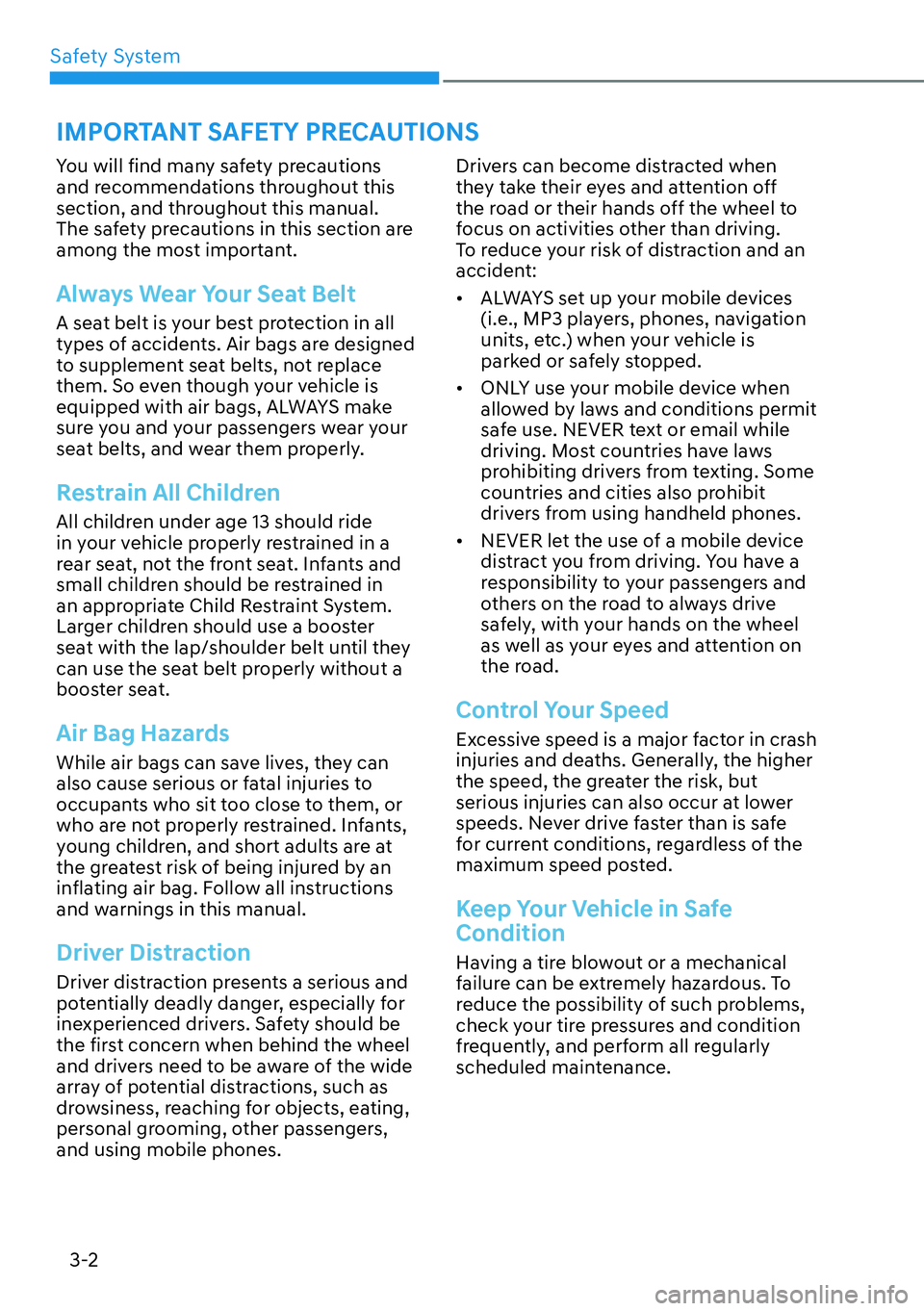 Safety System

IMPORTANT SAFETY PRECAUTIONS

You will find many safety precautions and recommendations throughout this section, and throughout this manual. The safety precautions in this section are among the most important.

Always Wear Your Seat Belt

A seat belt is your best protection in all types of accidents. Air bags are designed to supplement seat belts, not replace them. So even though your vehicle is equipped with air bags, ALWAYS make sure you and your passengers wear your seat belts, and wear them properly.

Restrain All Children

All children under age 13 should ride in your vehicle properly restrained in a rear seat, not the front seat. Infants and small children should be restrained in an appropriate Child Restraint System. Larger children should use a booster seat with the lap/shoulder belt until they can use the seat belt properly without a booster seat.

Air Bag Hazards

While air bags can save lives, they can also cause serious or fatal injuries to occupants who sit too close to them, or who are not properly restrained. Infants, young children, and short adults are at the greatest risk of being injured by an inflating air bag. Follow all instructions and warnings in this manual.

Driver Distraction

Driver distraction presents a serious and potentially deadly danger, especially for inexperienced drivers. Safety should be the first concern when behind the wheel and drivers need to be aware of the wide array of potential distractions, such as drowsiness, reaching for objects, eating, personal grooming, other passengers, and using mobile phones.

Drivers can become distracted when they take their eyes and attention off the road or their hands off the wheel to focus on activities other than driving.
To reduce your risk of distraction and an accident:

• ALWAYS set up your mobile devices (i.e., MP3 players, phones, navigation units, etc.) when your vehicle is parked or safely stopped.

• ONLY use your mobile device when allowed by laws and conditions permit safe use. NEVER text or email while driving. Most countries have laws prohibiting drivers from texting. Some countries and cities also prohibit drivers from using handheld phones.

• NEVER let the use of a mobile device distract you from driving. You have a responsibility to your passengers and others on the road to always drive safely, with your hands on the wheel as well as your eyes and attention on the road.

Control Your Speed

Excessive speed is a major factor in crash injuries and deaths. Generally, the higher the speed, the greater the risk, but serious injuries can also occur at lower speeds. Never drive faster than is safe for current conditions, regardless of the maximum speed posted.

Keep Your Vehicle in Safe Condition

Having a tire blowout or a mechanical failure can be extremely hazardous. To reduce the possibility of such problems, check your tire pressures and condition frequently, and perform all regularly scheduled maintenance.

3-2

carmanualsonline.info